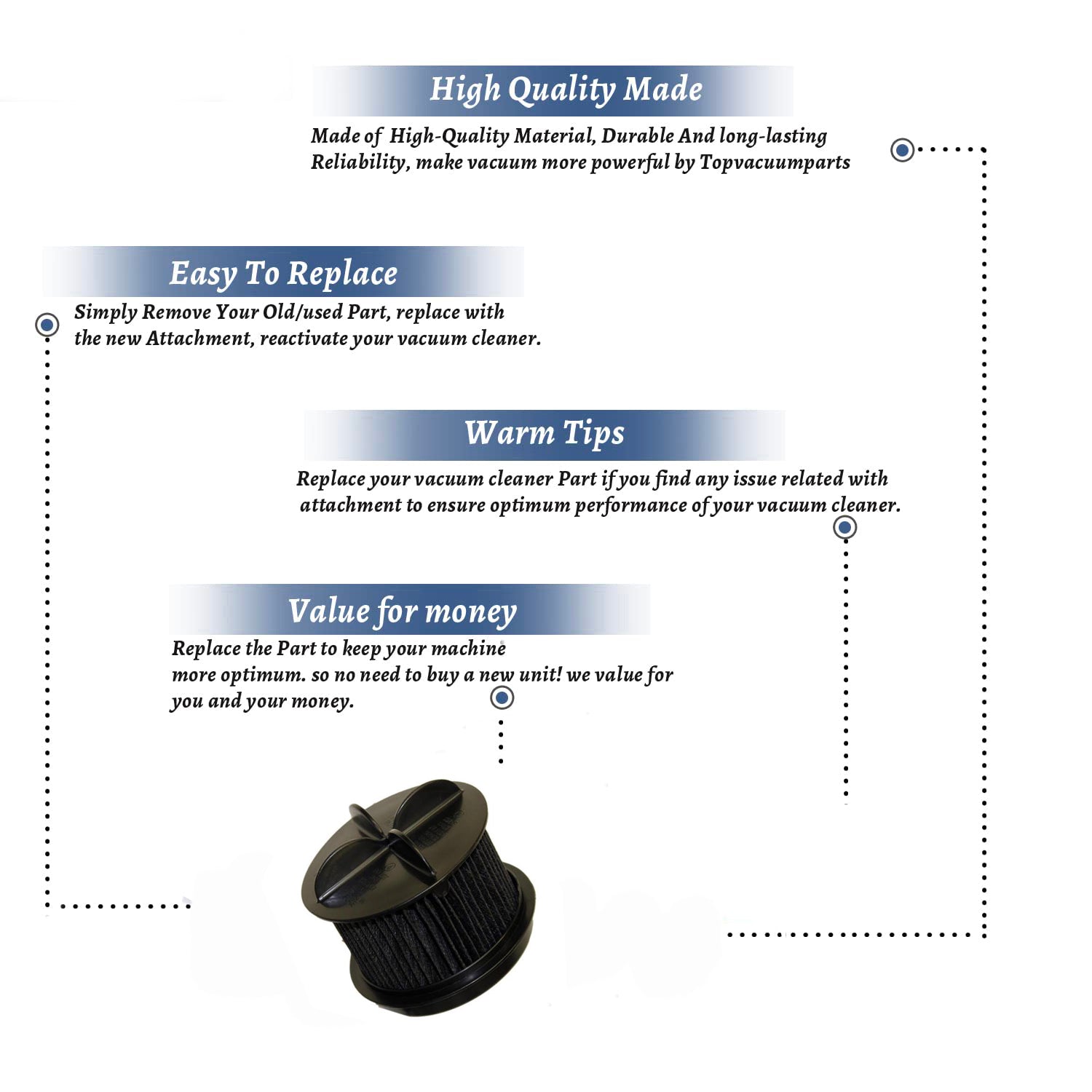 High Quality Made

Made of High-Quality Material, Durable And long-lasting Reliability, make vacuum more powerful by Topvacuumparts

Easy To Replace

Simply Remove Your Old/used Part, replace with the new Attachment, reactivate your vacuum cleaner.

Warm Tips

Replace your vacuum cleaner Part if you find any issue related with attachment to ensure optimum performance of your vacuum cleaner.

Value for money

Replace the Part to keep your machine more optimum. so no need to buy a new unit! we value for you and your money.